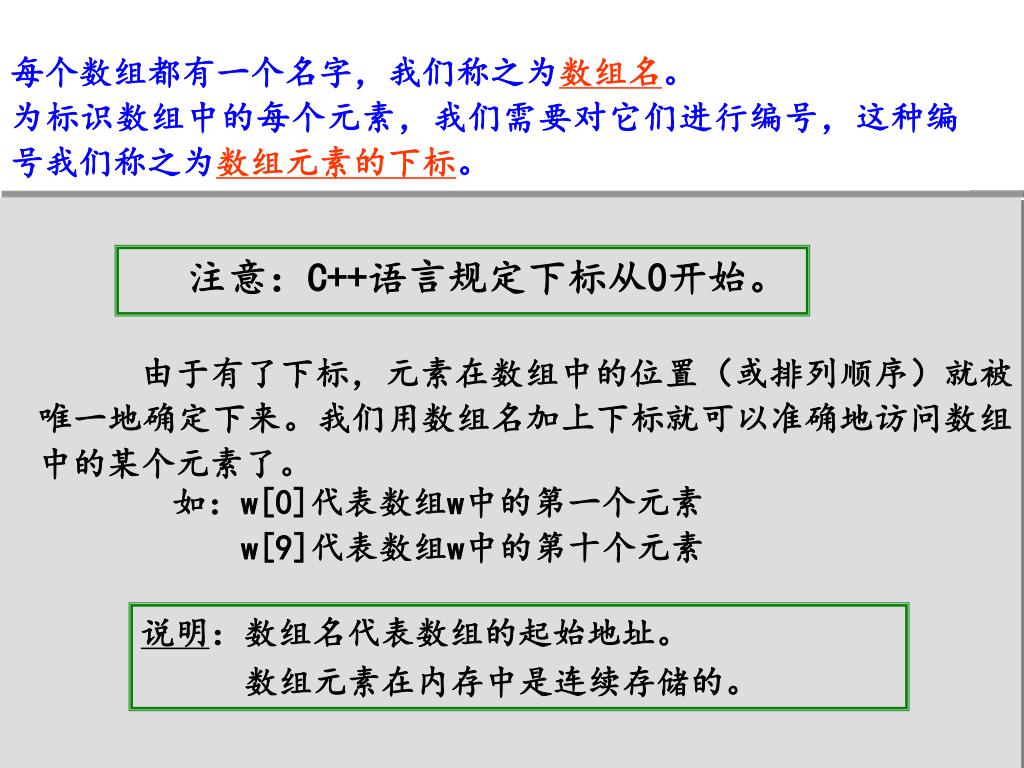 每个数组都有一个名字，我们称之为数组名。
为标识数组中的每个元素，我们需要对它们进行编号，这种编号我们称之为数组元素的下标。

注意：C++语言规定下标从0开始。

由于有了下标，元素在数组中的位置（或排列顺序）就被唯一地确定下来。我们用数组名加上下标就可以准确地访问数组中的某个元素了。

如：w[0]代表数组w中的第一个元素
w[9]代表数组w中的第十个元素

说明：数组名代表数组的起始地址。
数组元素在内存中是连续存储的。